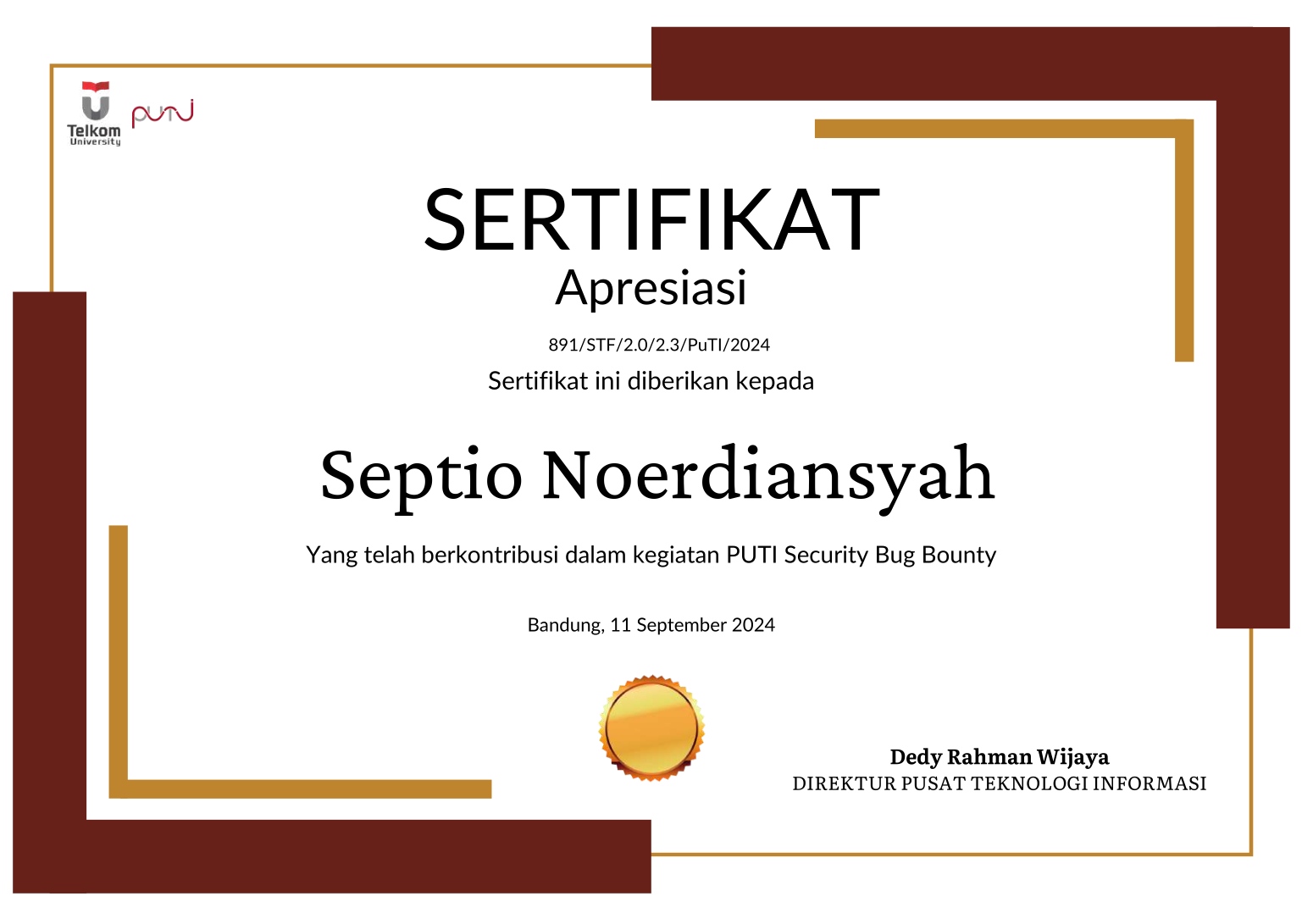 Telkom University

puti

SERTIFIKAT

Apresiasi

891/STF/2.0/2.3/PuTI/2024

Sertifikat ini diberikan kepada

Septio Noerdiansyah

Yang telah berkontribusi dalam kegiatan PUTI Security Bug Bounty

Bandung, 11 September 2024

Dedy Rahman Wijaya
DIREKTUR PUSAT TEKNOLOGI INFORMASI